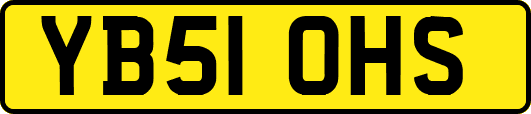 YB51 OHS